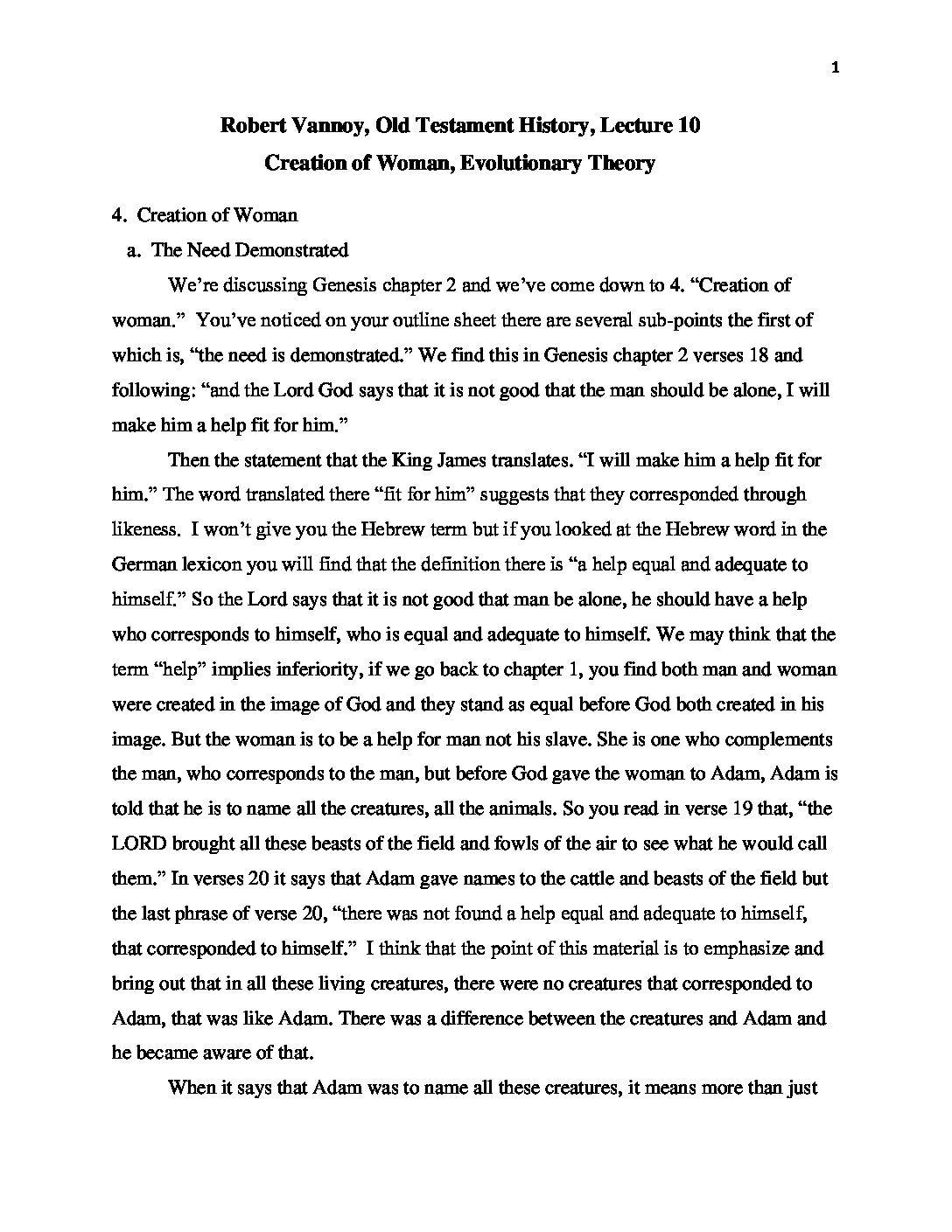 1

Robert Vannoy, Old Testament History, Lecture 10
Creation of Woman, Evolutionary Theory

4. Creation of Woman
a. The Need Demonstrated

We're discussing Genesis chapter 2 and we've come down to 4. "Creation of woman." You've noticed on your outline sheet there are several sub-points the first of which is, "the need is demonstrated." We find this in Genesis chapter 2 verses 18 and following: "and the Lord God says that it is not good that the man should be alone, I will make him a help fit for him."

Then the statement that the King James translates. "I will make him a help fit for him." The word translated there "fit for him" suggests that they corresponded through likeness. I won't give you the Hebrew term but if you looked at the Hebrew word in the German lexicon you will find that the definition there is "a help equal and adequate to himself." So the Lord says that it is not good that man be alone, he should have a help who corresponds to himself, who is equal and adequate to himself. We may think that the term "help" implies inferiority, if we go back to chapter 1, you find both man and woman were created in the image of God and they stand as equal before God both created in his image. But the woman is to be a help for man not his slave. She is one who complements the man, who corresponds to the man, but before God gave the woman to Adam, Adam is told that he is to name all the creatures, all the animals. So you read in verse 19 that, "the LORD brought all these beasts of the field and fowls of the air to see what he would call them." In verses 20 it says that Adam gave names to the cattle and beasts of the field but the last phrase of verse 20, "there was not found a help equal and adequate to himself, that corresponded to himself." I think that the point of this material is to emphasize and bring out that in all these living creatures, there were no creatures that corresponded to Adam, that was like Adam. There was a difference between the creatures and Adam and he became aware of that.

When it says that Adam was to name all these creatures, it means more than just